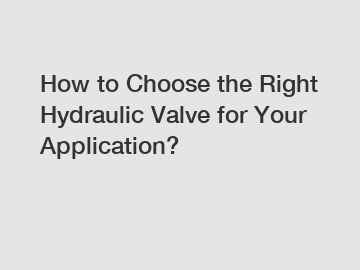 How to Choose the Right Hydraulic Valve for Your Application?